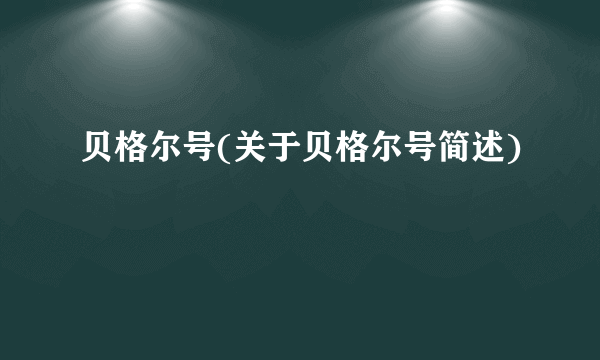 贝格尔号(关于贝格尔号简述)